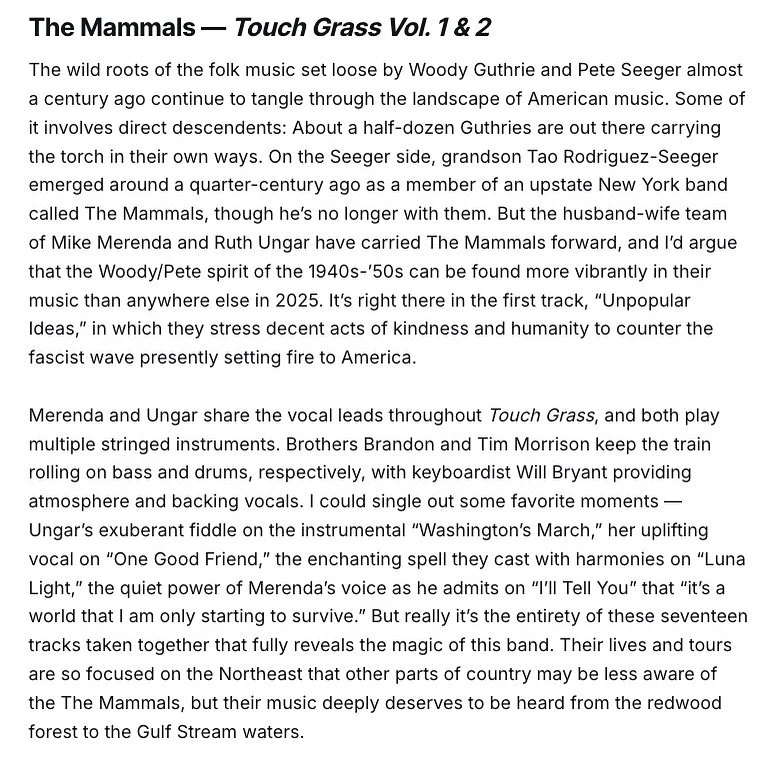 The Mammals — Touch Grass Vol. 1 & 2

The wild roots of the folk music set loose by Woody Guthrie and Pete Seeger almost a century ago continue to tangle through the landscape of American music. Some of it involves direct descendents: About a half-dozen Guthries are out there carrying the torch in their own ways. On the Seeger side, grandson Tao Rodriguez-Seeger emerged around a quarter-century ago as a member of an upstate New York band called The Mammals, though he's no longer with them. But the husband-wife team of Mike Merenda and Ruth Ungar have carried The Mammals forward, and I'd argue that the Woody/Pete spirit of the 1940s-'50s can be found more vibrantly in their music than anywhere else in 2025. It's right there in the first track, "Unpopular Ideas," in which they stress decent acts of kindness and humanity to counter the fascist wave presently setting fire to America.

Merenda and Ungar share the vocal leads throughout Touch Grass, and both play multiple stringed instruments. Brothers Brandon and Tim Morrison keep the train rolling on bass and drums, respectively, with keyboardist Will Bryant providing atmosphere and backing vocals. I could single out some favorite moments — Ungar's exuberant fiddle on the instrumental "Washington's March," her uplifting vocal on "One Good Friend," the enchanting spell they cast with harmonies on "Luna Light," the quiet power of Merenda's voice as he admits on "I'll Tell You" that "it's a world that I am only starting to survive." But really it's the entirety of these seventeen tracks taken together that fully reveals the magic of this band. Their lives and tours are so focused on the Northeast that other parts of country may be less aware of the The Mammals, but their music deeply deserves to be heard from the redwood forest to the Gulf Stream waters.